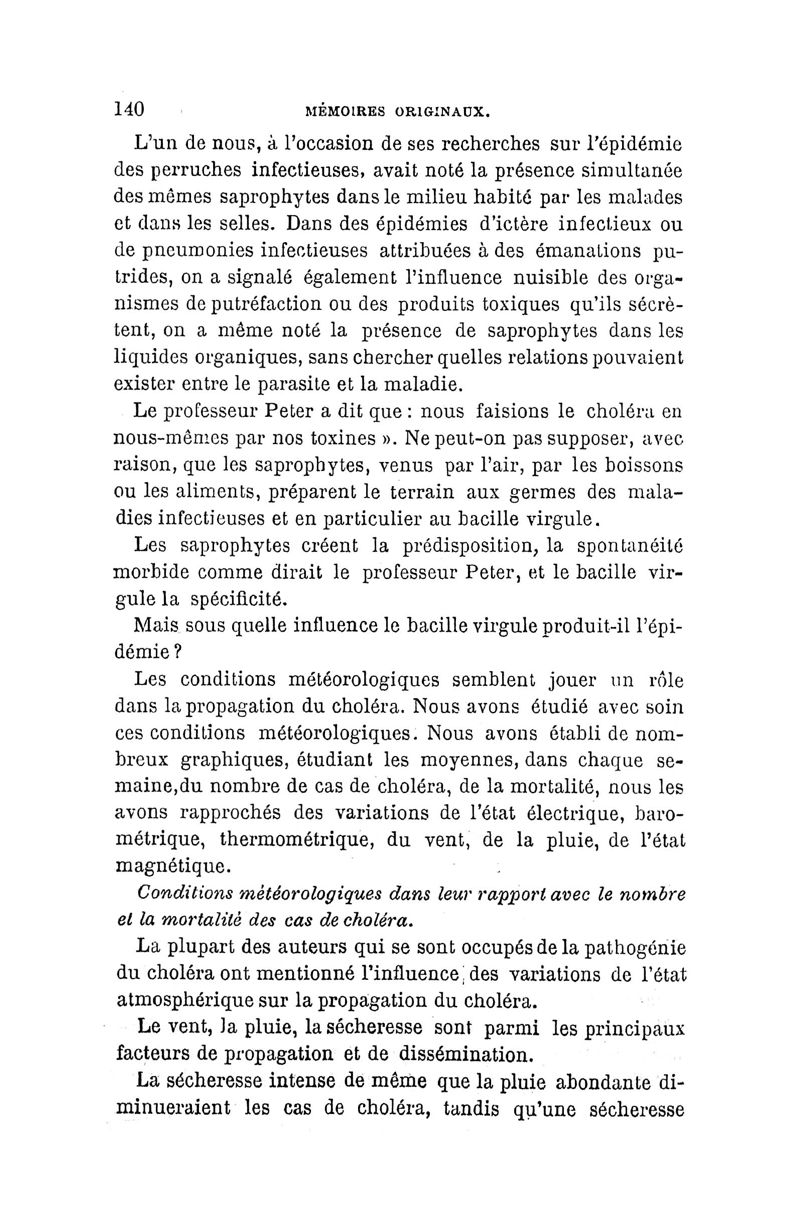 140 MÉMOIRES ORIGINAUX.

L'un de nous, à l'occasion de ses recherches sur l'épidémie des perruches infectieuses, avait noté la présence simultanée des mêmes saprophytes dans le milieu habité par les malades et dans les selles. Dans des épidémies d'ictère infectieux ou de pneumonies infectieuses attribuées à des émanations putrides, on a signalé également l'influence nuisible des organismes de putréfaction ou des produits toxiques qu'ils sécrètent, on a même noté la présence de saprophytes dans les liquides organiques, sans chercher quelles relations pouvaient exister entre le parasite et la maladie.

Le professeur Peter a dit que : nous faisions le choléra en nous-mêmes par nos toxines ». Ne peut-on pas supposer, avec raison, que les saprophytes, venus par l'air, par les boissons ou les aliments, préparent le terrain aux germes des maladies infectieuses et en particulier au bacille virgule.

Les saprophytes créent la prédisposition, la spontanéité morbide comme dirait le professeur Peter, et le bacille virgule la spécificité.

Mais sous quelle influence le bacille virgule produit-il l'épidémie ?

Les conditions météorologiques semblent jouer un rôle dans la propagation du choléra. Nous avons étudié avec soin ces conditions météorologiques. Nous avons établi de nombreux graphiques, étudiant les moyennes, dans chaque semaine,du nombre de cas de choléra, de la mortalité, nous les avons rapprochés des variations de l'état électrique, barométrique, thermométrique, du vent, de la pluie, de l'état magnétique.

Conditions météorologiques dans leur rapport avec le nombre et la mortalité des cas de choléra.

La plupart des auteurs qui se sont occupés de la pathogénie du choléra ont mentionné l'influence des variations de l'état atmosphérique sur la propagation du choléra.

Le vent, la pluie, la sécheresse sont parmi les principaux facteurs de propagation et de dissémination.

La sécheresse intense de même que la pluie abondante diminueraient les cas de choléra, tandis qu'une sécheresse